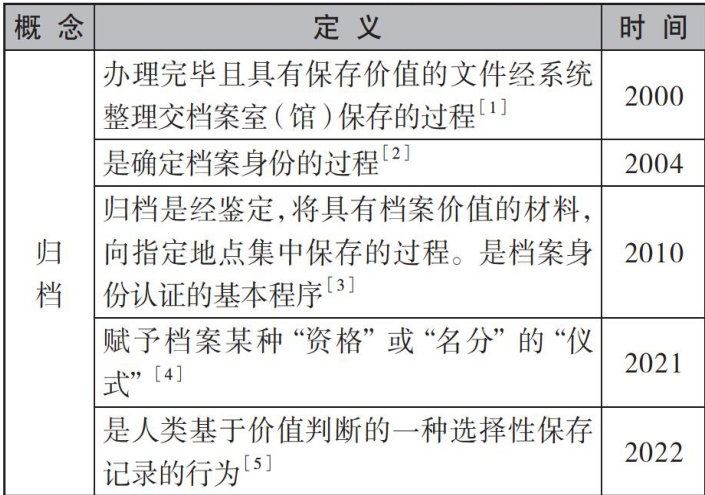 | 概念 | 定义 | 时间 |
|---|---|---|
| 归档 | 办理完毕且具有保存价值的文件经系统整理交档案室(馆)保存的过程$^{[1]}$ | 2000 |
|  | 是确定档案身份的过程$^{[2]}$ | 2004 |
|  | 归档是经鉴定,将具有档案价值的材料,向指定地点集中保存的过程。是档案身份认证的基本程序$^{[3]}$ | 2010 |
|  | 赋予档案某种“资格”或“名分”的“仪式”$^{[4]}$ | 2021 |
|  | 是人类基于价值判断的一种选择性保存记录的行为$^{[5]}$ | 2022 |